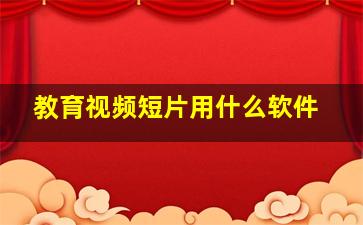 教育视频短片用什么软件